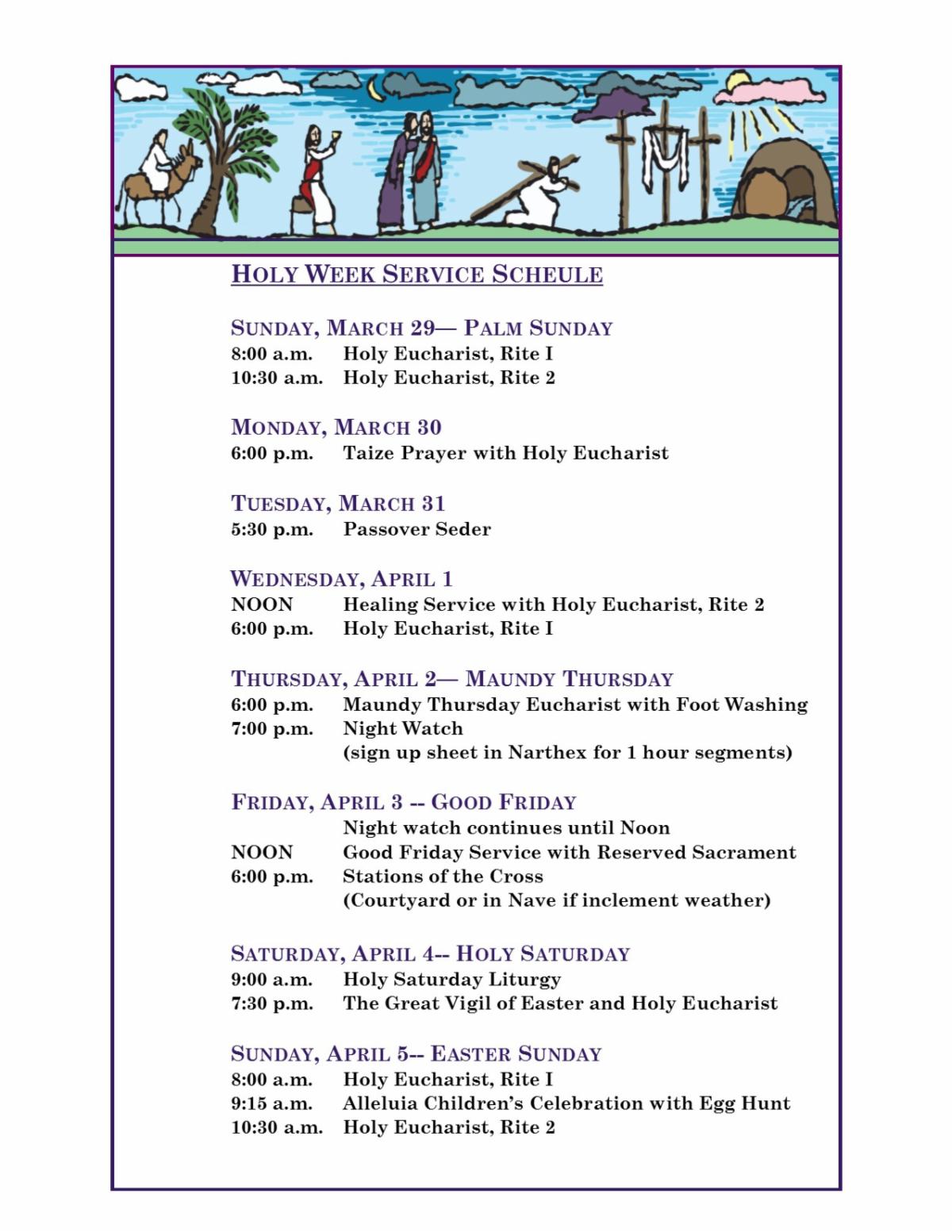 HOLY WEEK SERVICE SCHEULE

SUNDAY, MARCH 29— PALM SUNDAY
8:00 a.m. Holy Eucharist, Rite I
10:30 a.m. Holy Eucharist, Rite 2

MONDAY, MARCH 30
6:00 p.m. Taize Prayer with Holy Eucharist

TUESDAY, MARCH 31
5:30 p.m. Passover Seder

WEDNESDAY, APRIL 1
NOON Healing Service with Holy Eucharist, Rite 2
6:00 p.m. Holy Eucharist, Rite I

THURSDAY, APRIL 2— MAUNDY THURSDAY
6:00 p.m. Maundy Thursday Eucharist with Foot Washing
7:00 p.m. Night Watch
(sign up sheet in Narthex for 1 hour segments)

FRIDAY, APRIL 3 -- GOOD FRIDAY
Night watch continues until Noon
NOON Good Friday Service with Reserved Sacrament
6:00 p.m. Stations of the Cross
(Courtyard or in Nave if inclement weather)

SATURDAY, APRIL 4-- HOLY SATURDAY
9:00 a.m. Holy Saturday Liturgy
7:30 p.m. The Great Vigil of Easter and Holy Eucharist

SUNDAY, APRIL 5-- EASTER SUNDAY
8:00 a.m. Holy Eucharist, Rite I
9:15 a.m. Alleluia Children's Celebration with Egg Hunt
10:30 a.m. Holy Eucharist, Rite 2